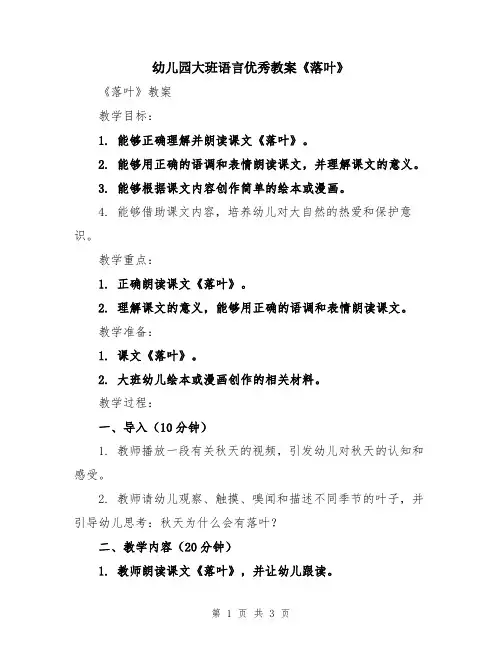 幼儿园大班语言优秀教案《落叶》

《落叶》教案

教学目标：

1. 能够正确理解并朗读课文《落叶》。

2. 能够用正确的语调和表情朗读课文，并理解课文的意义。

3. 能够根据课文内容创作简单的绘本或漫画。

4. 能够借助课文内容，培养幼儿对大自然的热爱和保护意识。

教学重点：

1. 正确朗读课文《落叶》。

2. 理解课文的意义，能够用正确的语调和表情朗读课文。

教学准备：

1. 课文《落叶》。

2. 大班幼儿绘本或漫画创作的相关材料。

教学过程：

一、导入（10分钟）

1. 教师播放一段有关秋天的视频，引发幼儿对秋天的认知和感受。

2. 教师请幼儿观察、触摸、嗅闻和描述不同季节的叶子，并引导幼儿思考：秋天为什么会有落叶？

二、教学内容（20分钟）

1. 教师朗读课文《落叶》，并让幼儿跟读。

第 1 页 共 3 页